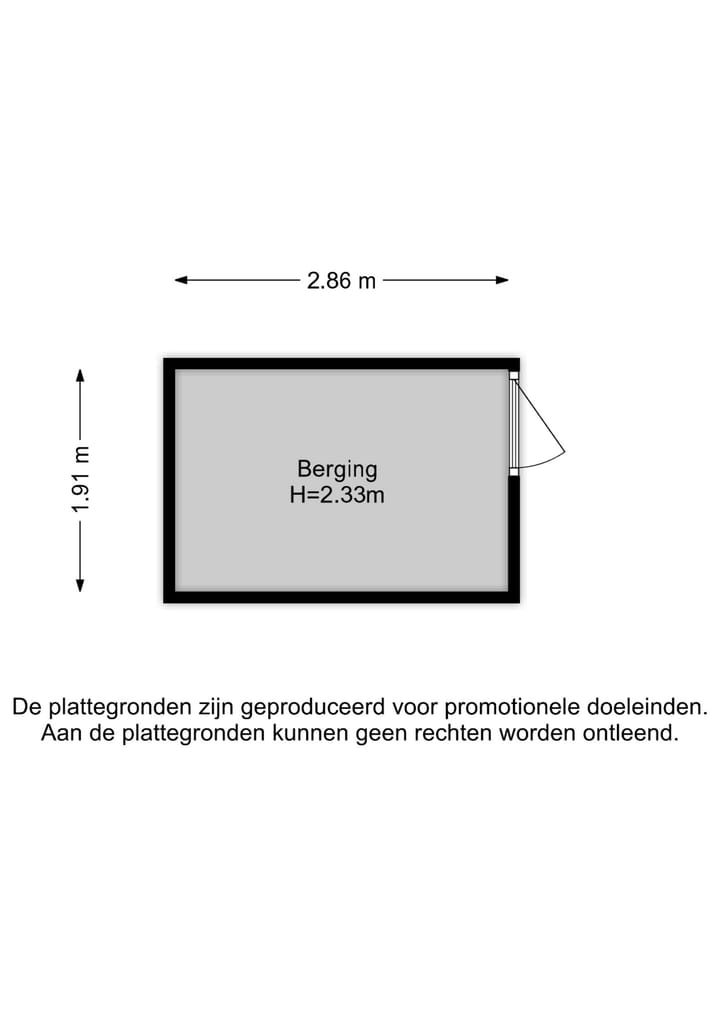 2.86 m

1.91 m

Berging
H=2.33m

De plattegronden zijn geproduceerd voor promotionele doeleinden.
Aan de plattegronden kunnen geen rechten worden ontleend.